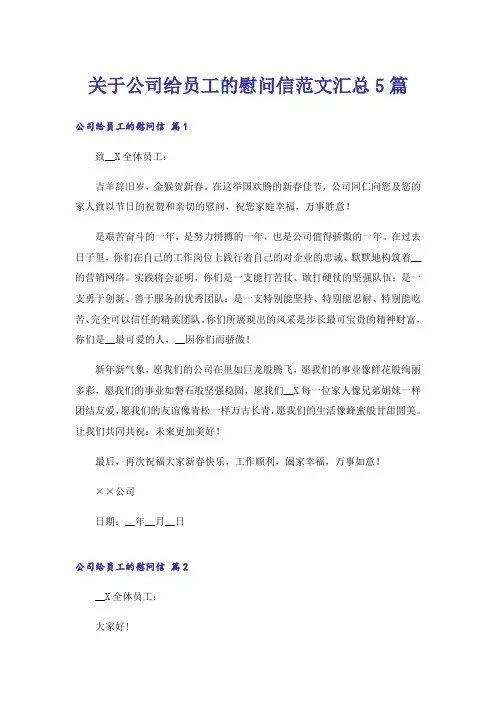 关于公司给员工的慰问信范文汇总5篇

公司给员工的慰问信 篇1

致__X全体员工：

吉羊辞旧岁，金猴贺新春。在这举国欢腾的新春佳节，公司同仁向您及您的家人致以节日的祝贺和亲切的慰问，祝您家庭幸福，万事胜意！

是艰苦奋斗的一年，是努力拼搏的一年，也是公司值得骄傲的一年。在过去日子里，你们在自己的工作岗位上践行着自己的对企业的忠诚、默默地构筑着__的营销网络。实践将会证明，你们是一支能打苦仗、敢打硬仗的坚强队伍；是一支勇于创新、善于服务的优秀团队；是一支特别能坚持、特别能忍耐、特别能吃苦、完全可以信任的精英团队。你们所展现出的风采是步长最可宝贵的精神财富，你们是__最可爱的人，__因你们而骄傲！

新年新气象，愿我们的公司在里如巨龙般腾飞，愿我们的事业像鲜花般绚丽多彩，愿我们的事业如磐石般坚强稳固，愿我们__X每一位家人像兄弟姐妹一样团结友爱，愿我们的友谊像青松一样万古长青，愿我们的生活像蜂蜜般甘甜圆美。让我们共同共祝：未来更加美好！

最后，再次祝福大家新春快乐，工作顺利，阖家幸福，万事如意！

××公司

日期：__年__月__日

公司给员工的慰问信 篇2

__X全体员工：

大家好！